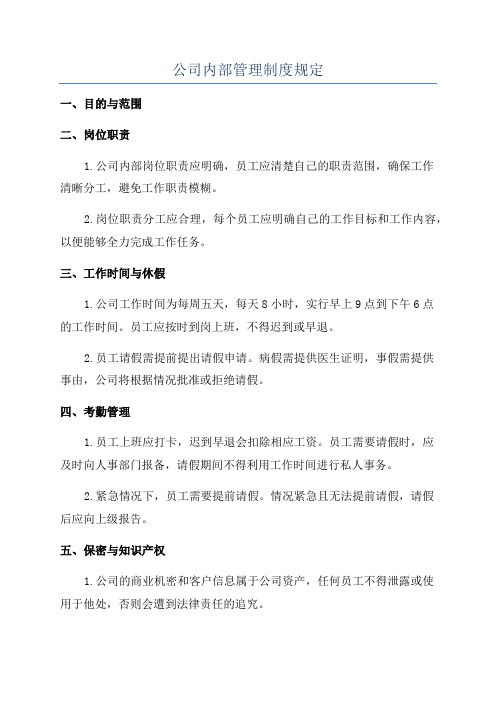 公司内部管理制度规定

一、目的与范围

二、岗位职责

1.公司内部岗位职责应明确，员工应清楚自己的职责范围，确保工作清晰分工，避免工作职责模糊。

2.岗位职责分工应合理，每个员工应明确自己的工作目标和工作内容，以便能够全力完成工作任务。

三、工作时间与休假

1.公司工作时间为每周五天，每天8小时，实行早上9点到下午6点的工作时间。员工应按时到岗上班，不得迟到或早退。

2.员工请假需提前提出请假申请。病假需提供医生证明，事假需提供事由，公司将根据情况批准或拒绝请假。

四、考勤管理

1.员工上班应打卡，迟到早退会扣除相应工资。员工需要请假时，应及时向人事部门报备，请假期间不得利用工作时间进行私人事务。

2.紧急情况下，员工需要提前请假。情况紧急且无法提前请假，请假后应向上级报告。

五、保密与知识产权

1.公司的商业机密和客户信息属于公司资产，任何员工不得泄露或使用于他处，否则会遭到法律责任的追究。